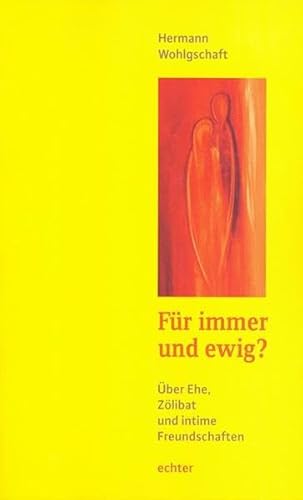 Hermann
Wohlgschaft

Für immer
und ewig?

Über Ehe,
Zölibat
und intime
Freundschaften

echter